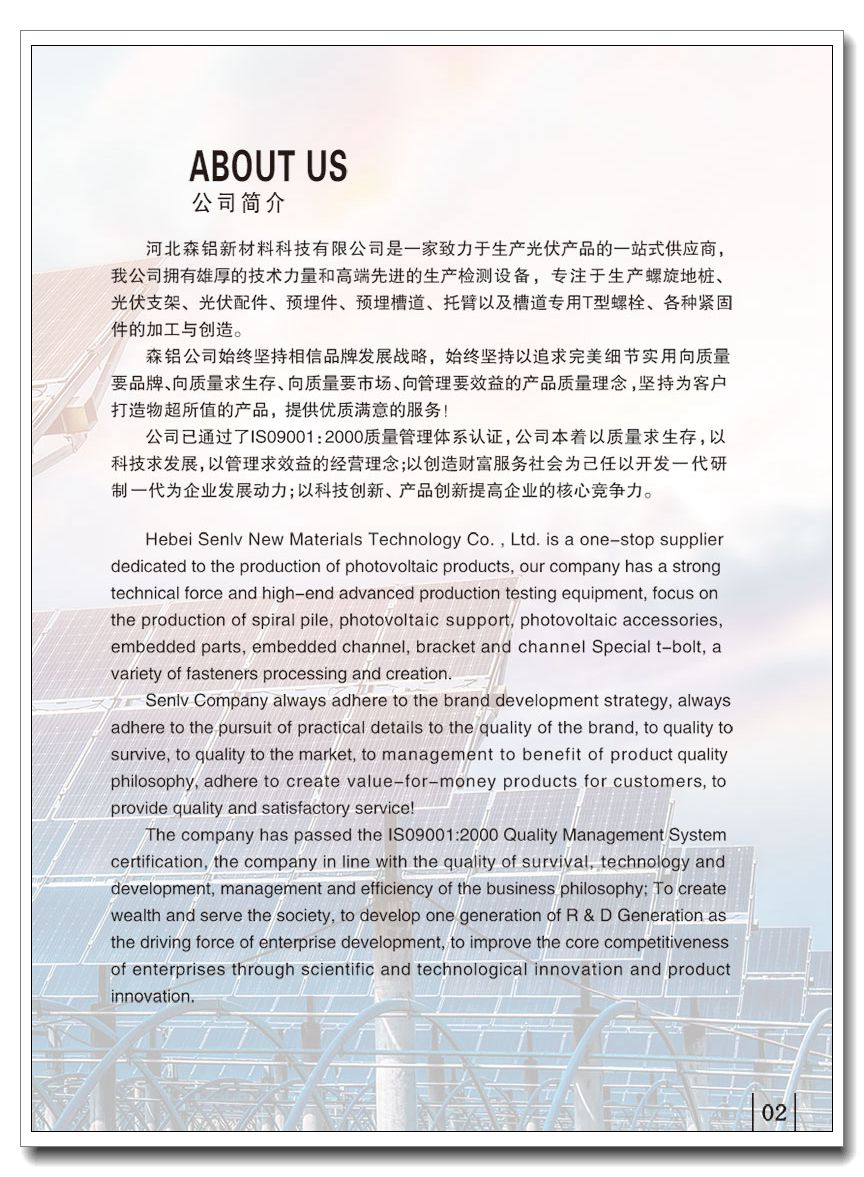 ABOUT US
公司简介

河北森铝新材料科技有限公司是一家致力于生产光伏产品的一站式供应商，我公司拥有雄厚的技术力量和高端先进的生产检测设备，专注于生产螺旋地桩、光伏支架、光伏配件、预埋件、预埋槽道、托臂以及槽道专用T型螺栓、各种紧固件的加工与创造。

森铝公司始终坚持相信品牌发展战略，始终坚持以追求完美细节实用向质量要品牌、向质量求生存、向质量要市场、向管理要效益的产品质量理念，坚持为客户打造物超所值的产品，提供优质满意的服务！

公司已通过了IS09001：2000质量管理体系认证，公司本着以质量求生存，以科技求发展，以管理求效益的经营理念；以创造财富服务社会为己任以开发一代研制一代为企业发展动力；以科技创新、产品创新提高企业的核心竞争力。

Hebei Senlv New Materials Technology Co. , Ltd. is a one-stop supplier dedicated to the production of photovoltaic products, our company has a strong technical force and high-end advanced production testing equipment, focus on the production of spiral pile, photovoltaic support, photovoltaic accessories, embedded parts, embedded channel, bracket and channel Special t-bolt, a variety of fasteners processing and creation.

Senlv Company always adhere to the brand development strategy, always adhere to the pursuit of practical details to the quality of the brand, to quality to survive, to quality to the market, to management to benefit of product quality philosophy, adhere to create value-for-money products for customers, to provide quality and satisfactory service!

The company has passed the IS09001:2000 Quality Management System certification, the company in line with the quality of survival, technology and development, management and efficiency of the business philosophy; To create wealth and serve the society, to develop one generation of R & D Generation as the driving force of enterprise development, to improve the core competitiveness of enterprises through scientific and technological innovation and product innovation.

02